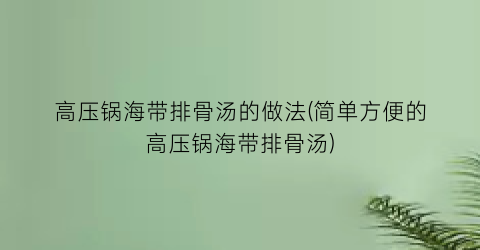 高压锅海带排骨汤的做法(简单方便的高压锅海带排骨汤)